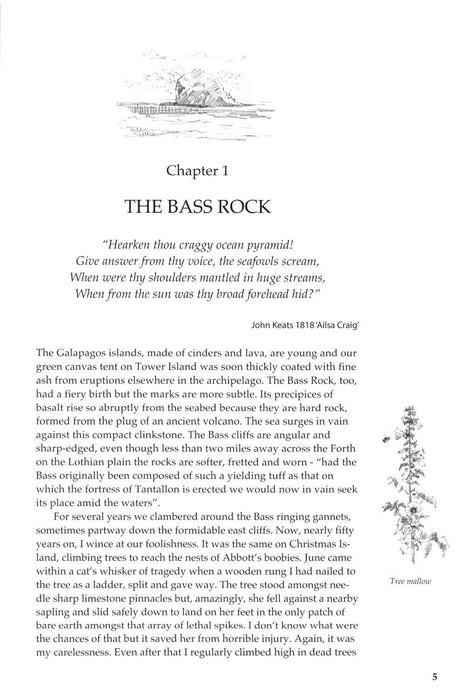 Chapter 1

THE BASS ROCK

"Hearken thou craggy ocean pyramid!
Give answer from thy voice, the seafowls scream,
When were thy shoulders mantled in huge streams,
When from the sun was thy broad forehead hid?"

John Keats 1818 'Ailsa Craig'

The Galapagos islands, made of cinders and lava, are young and our green canvas tent on Tower Island was soon thickly coated with fine ash from eruptions elsewhere in the archipelago. The Bass Rock, too, had a fiery birth but the marks are more subtle. Its precipices of basalt rise so abruptly from the seabed because they are hard rock, formed from the plug of an ancient volcano. The sea surges in vain against this compact clinkstone. The Bass cliffs are angular and sharp-edged, even though less than two miles away across the Forth on the Lothian plain the rocks are softer, fretted and worn - "had the Bass originally been composed of such a yielding tuff as that on which the fortress of Tantallon is erected we would now in vain seek its place amid the waters".

For several years we clambered around the Bass ringing gannets, sometimes partway down the formidable east cliffs. Now, nearly fifty years on, I wince at our foolishness. It was the same on Christmas Island, climbing trees to reach the nests of Abbott's boobies. June came within a cat's whisker of tragedy when a wooden rung I had nailed to the tree as a ladder, split and gave way. The tree stood amongst needle sharp limestone pinnacles but, amazingly, she fell against a nearby sapling and slid safely down to land on her feet in the only patch of bare earth amongst that array of lethal spikes. I don't know what were the chances of that but it saved her from horrible injury. Again, it was my carelessness. Even after that I regularly climbed high in dead trees

Tree mallow

5